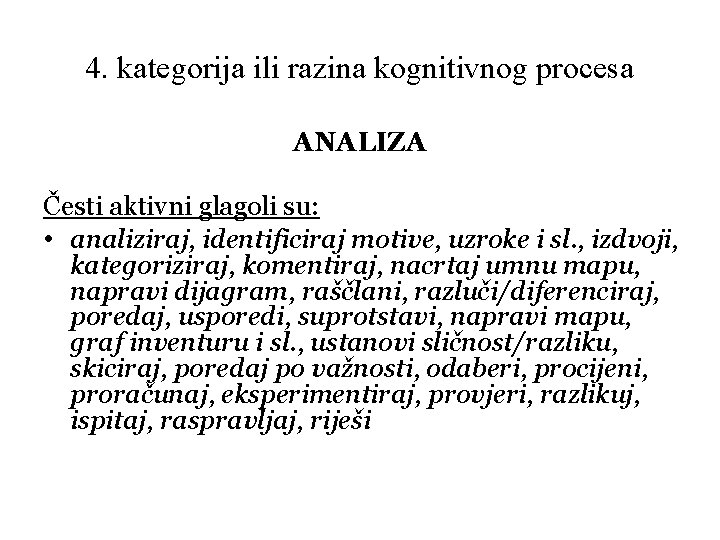 4. kategorija ili razina kognitivnog procesa

ANALIZA

Česti aktivni glagoli su:

• analiziraj, identificiraj motive, uzroke i sl., izdvoji, kategoriziraj, komentiraj, nacrtaj umnu mapu, napravi dijagram, raščlani, razluči/diferenciraj, poredaj, usporedi, suprotstavi, napravi mapu, graf inventuru i sl., ustanovi sličnost/razliku, skiciraj, poredaj po važnosti, odaberi, procijeni, proračunaj, eksperimentiraj, provjeri, razlikuj, ispitaj, raspravljaj, riješi